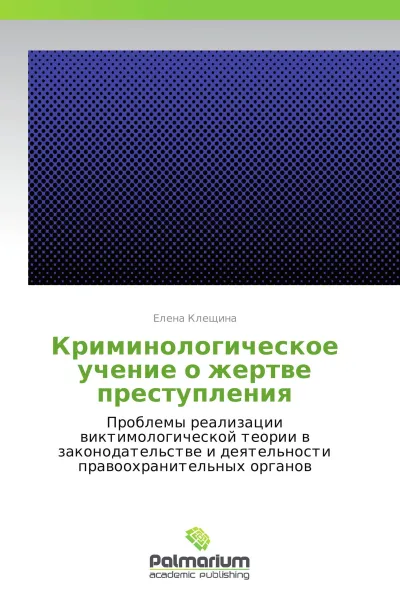 Елена Клещина

Криминологическое учение о жертве преступления

Проблемы реализации виктимологической теории в законодательстве и деятельности правоохранительных органов

Palmarium
academic publishing